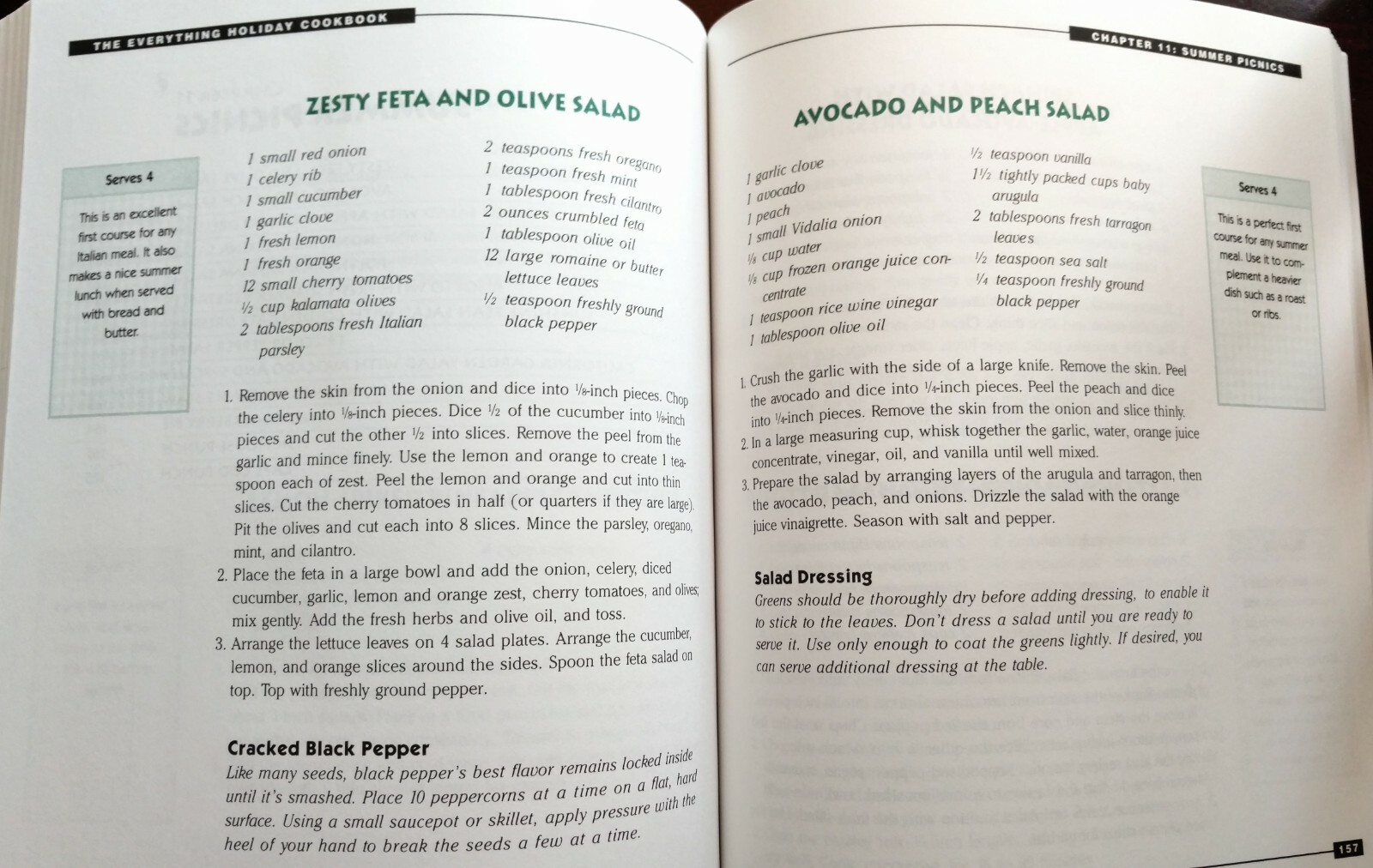 THE EVERYTHING HOLIDAY COOKBOOK

ZESTY FETA AND OLIVE SALAD

Serves 4

This is an excellent first course for any Italian meal. It also makes a nice summer lunch when served with bread and butter.

1 small red onion
1 celery rib
1 small cucumber
1 garlic clove
1 fresh lemon
1 fresh orange
12 small cherry tomatoes
½ cup kalamata olives
2 tablespoons fresh Italian parsley

2 teaspoons fresh oregano
1 teaspoon fresh mint
1 tablespoon fresh cilantro
2 ounces crumbled feta
1 tablespoon olive oil
12 large romaine or butter lettuce leaves
½ teaspoon freshly ground black pepper

1. Remove the skin from the onion and dice into ⅛-inch pieces. Chop the celery into ⅛-inch pieces. Dice ½ of the cucumber into ⅛-inch pieces and cut the other ½ into slices. Remove the peel from the garlic and mince finely. Use the lemon and orange to create 1 teaspoon each of zest. Peel the lemon and orange and cut into thin slices. Cut the cherry tomatoes in half (or quarters if they are large). Pit the olives and cut each into 8 slices. Mince the parsley, oregano, mint, and cilantro.
2. Place the feta in a large bowl and add the onion, celery, diced cucumber, garlic, lemon and orange zest, cherry tomatoes, and olives; mix gently. Add the fresh herbs and olive oil, and toss.
3. Arrange the lettuce leaves on 4 salad plates. Arrange the cucumber, lemon, and orange slices around the sides. Spoon the feta salad on top. Top with freshly ground pepper.

Cracked Black Pepper
Like many seeds, black pepper's best flavor remains locked inside until it's smashed. Place 10 peppercorns at a time on a flat, hard surface. Using a small saucepot or skillet, apply pressure with the heel of your hand to break the seeds a few at a time.

CHAPTER 11: SUMMER PICNICS

AVOCADO AND PEACH SALAD

1 garlic clove
1 avocado
1 peach
1 small Vidalia onion
⅛ cup water
⅛ cup frozen orange juice concentrate
1 teaspoon rice wine vinegar
1 tablespoon olive oil

½ teaspoon vanilla
1½ tightly packed cups baby arugula
2 tablespoons fresh tarragon leaves
½ teaspoon sea salt
¼ teaspoon freshly ground black pepper

Serves 4

This is a perfect first course for any summer meal. Use it to complement a heavier dish such as a roast or ribs.

1. Crush the garlic with the side of a large knife. Remove the skin. Peel the avocado and dice into ¼-inch pieces. Peel the peach and dice into ¼-inch pieces. Remove the skin from the onion and slice thinly.
2. In a large measuring cup, whisk together the garlic, water, orange juice concentrate, vinegar, oil, and vanilla until well mixed.
3. Prepare the salad by arranging layers of the arugula and tarragon, then the avocado, peach, and onions. Drizzle the salad with the orange juice vinaigrette. Season with salt and pepper.

Salad Dressing
Greens should be thoroughly dry before adding dressing, to enable it to stick to the leaves. Don't dress a salad until you are ready to serve it. Use only enough to coat the greens lightly. If desired, you can serve additional dressing at the table.

157